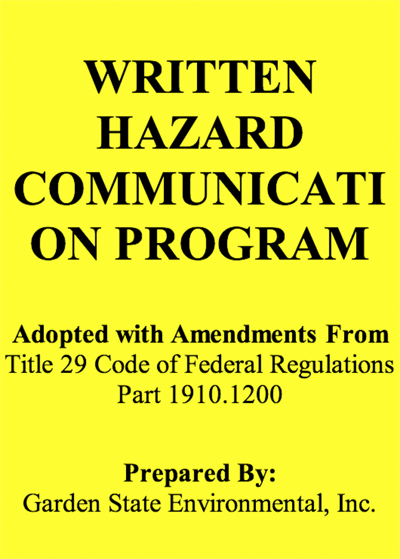 WRITTEN HAZARD COMMUNICATI ON PROGRAM

Adopted with Amendments From
Title 29 Code of Federal Regulations
Part 1910.1200

Prepared By:
Garden State Environmental, Inc.